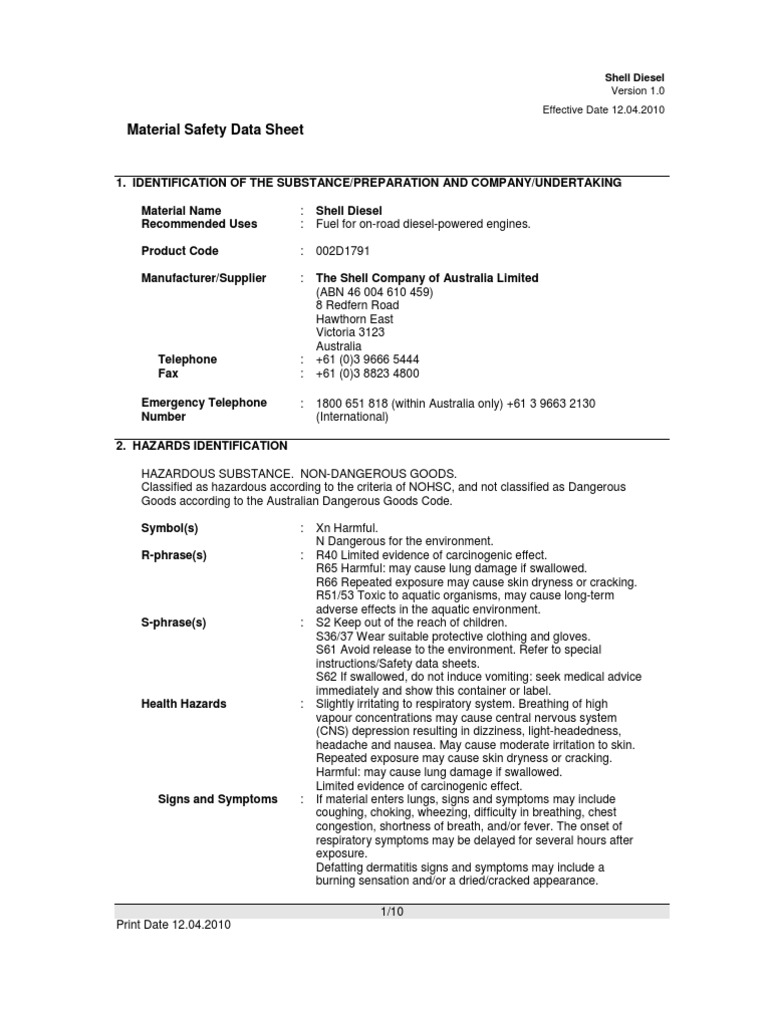 Shell Diesel
Version 1.0
Effective Date 12.04.2010

Material Safety Data Sheet

1. IDENTIFICATION OF THE SUBSTANCE/PREPARATION AND COMPANY/UNDERTAKING

Material Name : Shell Diesel
Recommended Uses : Fuel for on-road diesel-powered engines.

Product Code : 002D1791

Manufacturer/Supplier : The Shell Company of Australia Limited
(ABN 46 004 610 459)
8 Redfern Road
Hawthorn East
Victoria 3123
Australia
Telephone : +61 (0)3 9666 5444
Fax : +61 (0)3 8823 4800

Emergency Telephone Number : 1800 651 818 (within Australia only) +61 3 9663 2130 (International)

2. HAZARDS IDENTIFICATION

HAZARDOUS SUBSTANCE. NON-DANGEROUS GOODS.
Classified as hazardous according to the criteria of NOHSC, and not classified as Dangerous Goods according to the Australian Dangerous Goods Code.

Symbol(s) : Xn Harmful.
N Dangerous for the environment.
R-phrase(s) : R40 Limited evidence of carcinogenic effect.
R65 Harmful: may cause lung damage if swallowed.
R66 Repeated exposure may cause skin dryness or cracking.
R51/53 Toxic to aquatic organisms, may cause long-term adverse effects in the aquatic environment.
S-phrase(s) : S2 Keep out of the reach of children.
S36/37 Wear suitable protective clothing and gloves.
S61 Avoid release to the environment. Refer to special instructions/Safety data sheets.
S62 If swallowed, do not induce vomiting: seek medical advice immediately and show this container or label.
Health Hazards : Slightly irritating to respiratory system. Breathing of high vapour concentrations may cause central nervous system (CNS) depression resulting in dizziness, light-headedness, headache and nausea. May cause moderate irritation to skin. Repeated exposure may cause skin dryness or cracking. Harmful: may cause lung damage if swallowed. Limited evidence of carcinogenic effect.
Signs and Symptoms : If material enters lungs, signs and symptoms may include coughing, choking, wheezing, difficulty in breathing, chest congestion, shortness of breath, and/or fever. The onset of respiratory symptoms may be delayed for several hours after exposure.
Defatting dermatitis signs and symptoms may include a burning sensation and/or a dried/cracked appearance.

1/10
Print Date 12.04.2010